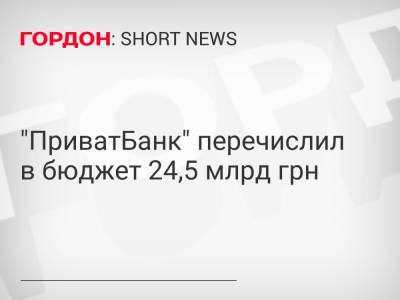 ГОРДОН: SHORT NEWS

"ПриватБанк" перечислил в бюджет 24,5 млрд грн